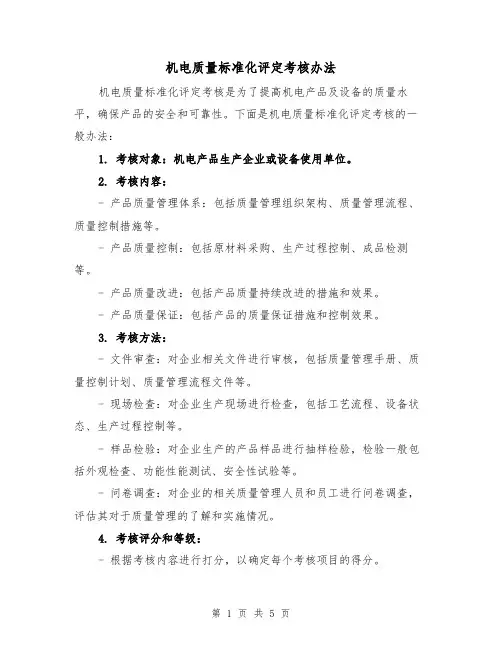 机电质量标准化评定考核办法

机电质量标准化评定考核是为了提高机电产品及设备的质量水平，确保产品的安全和可靠性。下面是机电质量标准化评定考核的一般办法：

1. 考核对象：机电产品生产企业或设备使用单位。

2. 考核内容：

- 产品质量管理体系：包括质量管理组织架构、质量管理流程、质量控制措施等。

- 产品质量控制：包括原材料采购、生产过程控制、成品检测等。

- 产品质量改进：包括产品质量持续改进的措施和效果。

- 产品质量保证：包括产品的质量保证措施和控制效果。

3. 考核方法：

- 文件审查：对企业相关文件进行审核，包括质量管理手册、质量控制计划、质量管理流程文件等。

- 现场检查：对企业生产现场进行检查，包括工艺流程、设备状态、生产过程控制等。

- 样品检验：对企业生产的产品样品进行抽样检验，检验一般包括外观检查、功能性能测试、安全性试验等。

- 问卷调查：对企业的相关质量管理人员和员工进行问卷调查，评估其对于质量管理的了解和实施情况。

4. 考核评分和等级：

- 根据考核内容进行打分，以确定每个考核项目的得分。

第 1 页 共 5 页